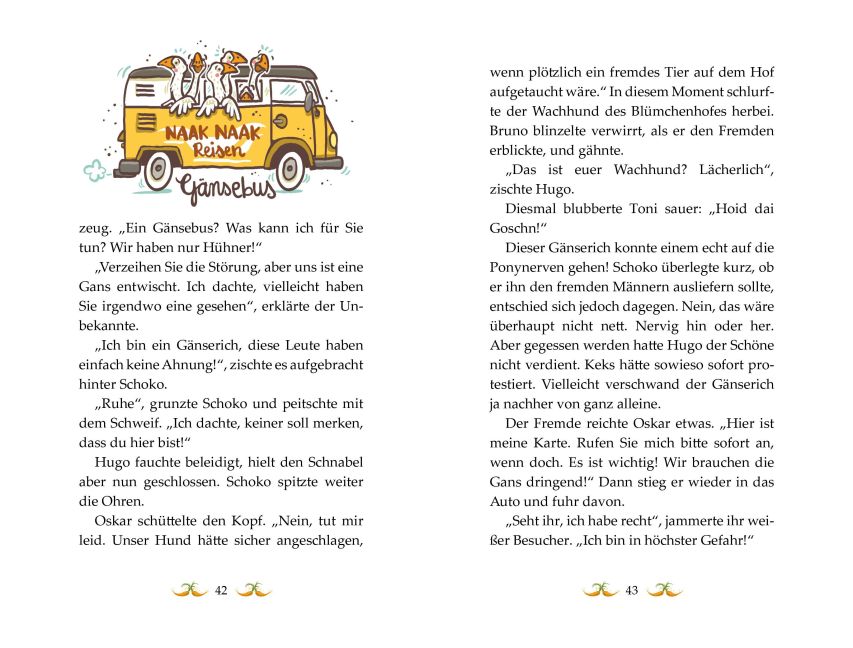 NAAK NAAK Reisen
Gänsebus

zeug. „Ein Gänsebus? Was kann ich für Sie tun? Wir haben nur Hühner!“

„Verzeihen Sie die Störung, aber uns ist eine Gans entwischt. Ich dachte, vielleicht haben Sie irgendwo eine gesehen“, erklärte der Unbekannte.

„Ich bin ein Gänserich, diese Leute haben einfach keine Ahnung!“, zischte es aufgebracht hinter Schoko.

„Ruhe“, grunzte Schoko und peitschte mit dem Schweif. „Ich dachte, keiner soll merken, dass du hier bist!“

Hugo fauchte beleidigt, hielt den Schnabel aber nun geschlossen. Schoko spitzte weiter die Ohren.

Oskar schüttelte den Kopf. „Nein, tut mir leid. Unser Hund hätte sicher angeschlagen,

42

wenn plötzlich ein fremdes Tier auf dem Hof aufgetaucht wäre.“ In diesem Moment schlurfte der Wachhund des Blümchenhofes herbei. Bruno blinzelte verwirrt, als er den Fremden erblickte, und gähnte.

„Das ist euer Wachhund? Lächerlich“, zischte Hugo.

Diesmal blubberte Toni sauer: „Hoid dai Goschn!“

Dieser Gänserich konnte einem echt auf die Ponynerven gehen! Schoko überlegte kurz, ob er ihn den fremden Männern ausliefern sollte, entschied sich jedoch dagegen. Nein, das wäre überhaupt nicht nett. Nervig hin oder her. Aber gegessen werden hatte Hugo der Schöne nicht verdient. Keks hätte sowieso sofort protestiert. Vielleicht verschwand der Gänserich ja nachher von ganz alleine.

Der Fremde reichte Oskar etwas. „Hier ist meine Karte. Rufen Sie mich bitte sofort an, wenn doch. Es ist wichtig! Wir brauchen die Gans dringend!“ Dann stieg er wieder in das Auto und fuhr davon.

„Seht ihr, ich habe recht“, jammerte ihr weißer Besucher. „Ich bin in höchster Gefahr!“

43